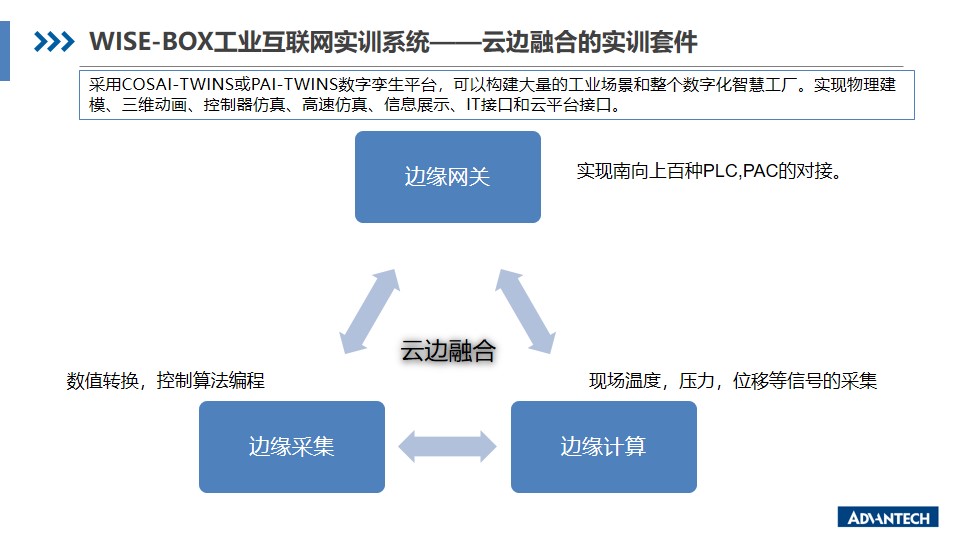 WISE-BOX工业互联网实训系统——云边融合的实训套件

采用COSAI-TWINS或PAI-TWINS数字孪生平台，可以构建大量的工业场景和整个数字化智慧工厂。实现物理建模、三维动画、控制器仿真、高速仿真、信息展示、IT接口和云平台接口。

边缘网关

实现南向上百种PLC,PAC的对接。

云边融合

数值转换，控制算法编程

现场温度，压力，位移等信号的采集

边缘采集

边缘计算

ADVANTECH